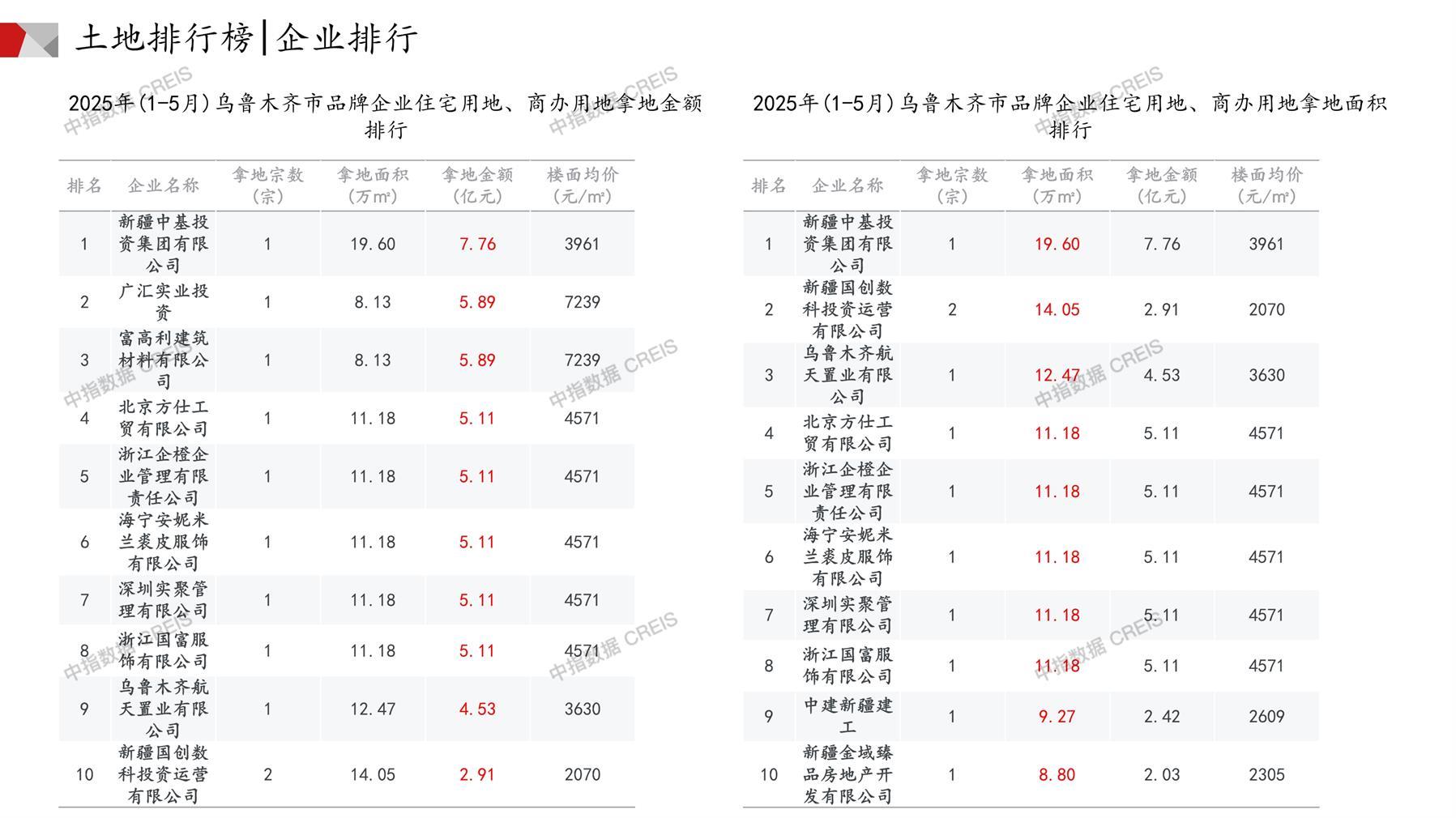 土地排行榜|企业排行

2025年(1-5月)乌鲁木齐市品牌企业住宅用地、商办用地拿地金额排行

| 排名 | 企业名称 | 拿地宗数(宗) | 拿地面积(万m²) | 拿地金额(亿元) | 楼面均价(元/m²) |
|---|---|---|---|---|---|
| 1 | 新疆中基投资集团有限公司 | 1 | 19.60 | 7.76 | 3961 |
| 2 | 广汇实业投资 | 1 | 8.13 | 5.89 | 7239 |
| 3 | 富高利建筑材料有限公司 | 1 | 8.13 | 5.89 | 7239 |
| 4 | 北京方仕工贸有限公司 | 1 | 11.18 | 5.11 | 4571 |
| 5 | 浙江企橙企业管理有限责任公司 | 1 | 11.18 | 5.11 | 4571 |
| 6 | 海宁安妮米兰裘皮服饰有限公司 | 1 | 11.18 | 5.11 | 4571 |
| 7 | 深圳实聚管理有限公司 | 1 | 11.18 | 5.11 | 4571 |
| 8 | 浙江国富服饰有限公司 | 1 | 11.18 | 5.11 | 4571 |
| 9 | 乌鲁木齐航天置业有限公司 | 1 | 12.47 | 4.53 | 3630 |
| 10 | 新疆国创数科投资运营有限公司 | 2 | 14.05 | 2.91 | 2070 |

2025年(1-5月)乌鲁木齐市品牌企业住宅用地、商办用地拿地面积排行

| 排名 | 企业名称 | 拿地宗数(宗) | 拿地面积(万m²) | 拿地金额(亿元) | 楼面均价(元/m²) |
|---|---|---|---|---|---|
| 1 | 新疆中基投资集团有限公司 | 1 | 19.60 | 7.76 | 3961 |
| 2 | 新疆国创数科投资运营有限公司 | 2 | 14.05 | 2.91 | 2070 |
| 3 | 乌鲁木齐航天置业有限公司 | 1 | 12.47 | 4.53 | 3630 |
| 4 | 北京方仕工贸有限公司 | 1 | 11.18 | 5.11 | 4571 |
| 5 | 浙江企橙企业管理有限责任公司 | 1 | 11.18 | 5.11 | 4571 |
| 6 | 海宁安妮米兰裘皮服饰有限公司 | 1 | 11.18 | 5.11 | 4571 |
| 7 | 深圳实聚管理有限公司 | 1 | 11.18 | 5.11 | 4571 |
| 8 | 浙江国富服饰有限公司 | 1 | 11.18 | 5.11 | 4571 |
| 9 | 中建新疆建工 | 1 | 9.27 | 2.42 | 2609 |
| 10 | 新疆金域臻品房地产开发有限公司 | 1 | 8.80 | 2.03 | 2305 |

中指数据 CREIS